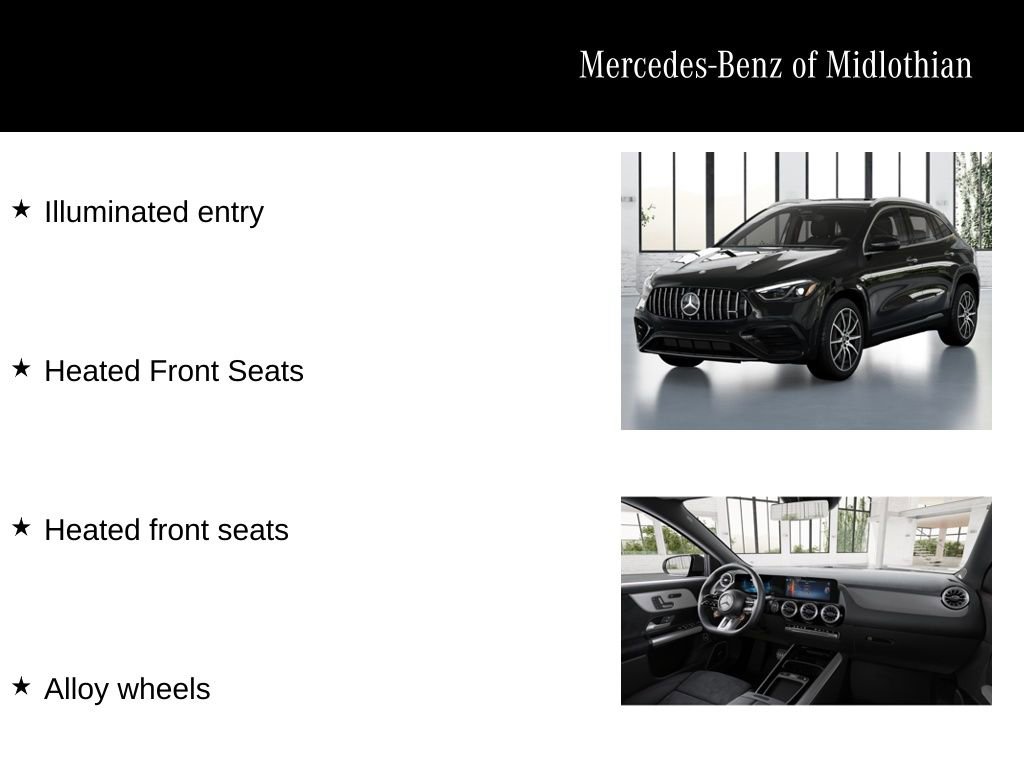 Mercedes-Benz of Midlothian

★ Illuminated entry

★ Heated Front Seats

★ Heated front seats

★ Alloy wheels